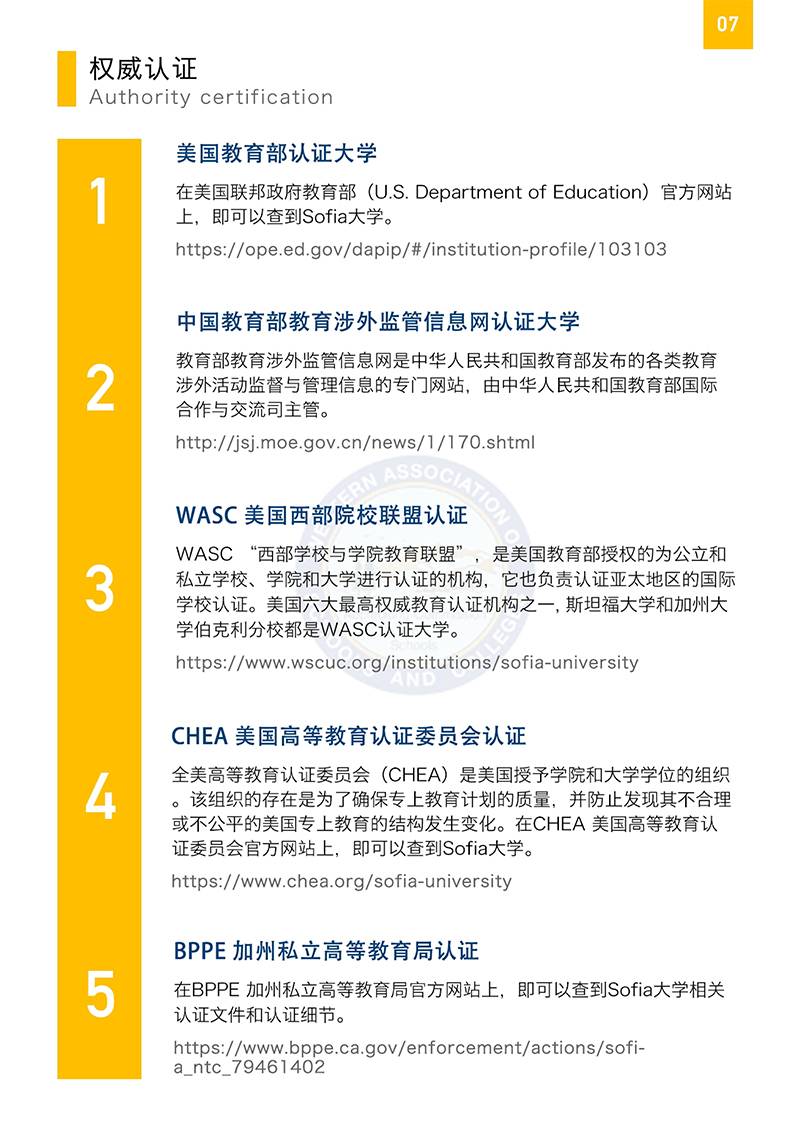 07

权威认证
Authority certification

1

美国教育部认证大学

在美国联邦政府教育部（U.S. Department of Education）官方网站上，即可以查到Sofia大学。

https://ope.ed.gov/dapip/#/institution-profile/103103

2

中国教育部教育涉外监管信息网认证大学

教育部教育涉外监管信息网是中华人民共和国教育部发布的各类教育涉外活动监督与管理信息的专门网站，由中华人民共和国教育部国际合作与交流司主管。

http://jsj.moe.gov.cn/news/1/170.shtml

3

WASC 美国西部院校联盟认证

WASC “西部学校与学院教育联盟”，是美国教育部授权的为公立和私立学校、学院和大学进行认证的机构，它也负责认证亚太地区的国际学校认证。美国六大最高权威教育认证机构之一, 斯坦福大学和加州大学伯克利分校都是WASC认证大学。

https://www.wscuc.org/institutions/sofia-university

4

CHEA 美国高等教育认证委员会认证

全美高等教育认证委员会（CHEA）是美国授予学院和大学学位的组织。该组织的存在是为了确保专上教育计划的质量，并防止发现其不合理或不公平的美国专上教育的结构发生变化。在CHEA 美国高等教育认证委员会官方网站上，即可以查到Sofia大学。

https://www.chea.org/sofia-university

5

BPPE 加州私立高等教育局认证

在BPPE 加州私立高等教育局官方网站上，即可以查到Sofia大学相关认证文件和认证细节。

https://www.bppe.ca.gov/enforcement/actions/sofia_ntc_79461402